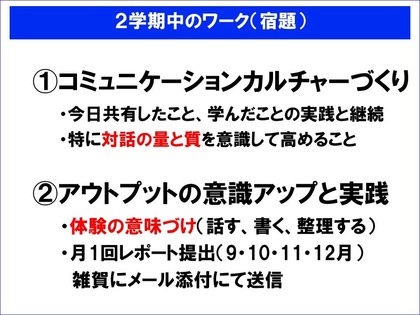 2学期中のワーク（宿題）

①コミュニケーションカルチャーづくり

・今日共有したこと、学んだことの実践と継続

・特に対話の量と質を意識して高めること

②アウトプットの意識アップと実践

・体験の意味づけ（話す、書く、整理する）

・月１回レポート提出（９・10・11・12月）
雑賀にメール添付にて送信